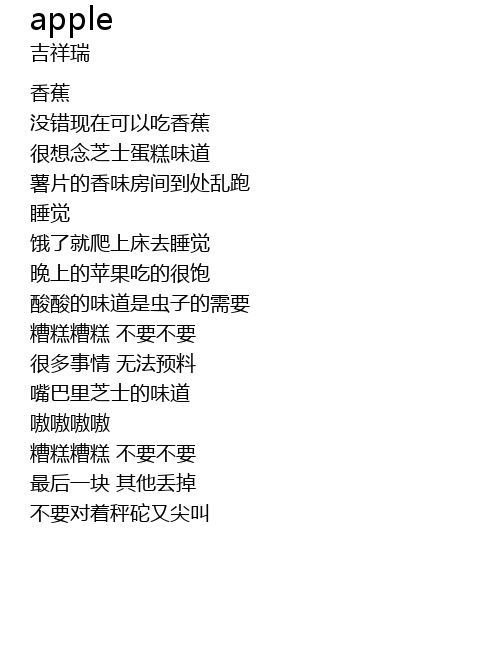 apple
吉祥瑞

香蕉
没错现在可以吃香蕉
很想念芝士蛋糕味道
薯片的香味房间到处乱跑
睡觉
饿了就爬上床去睡觉
晚上的苹果吃的很饱
酸酸的味道是虫子的需要
糟糕糟糕 不要不要
很多事情 无法预料
嘴巴里芝士的味道
嗷嗷嗷嗷
糟糕糟糕 不要不要
最后一块 其他丢掉
不要对着秤砣又尖叫